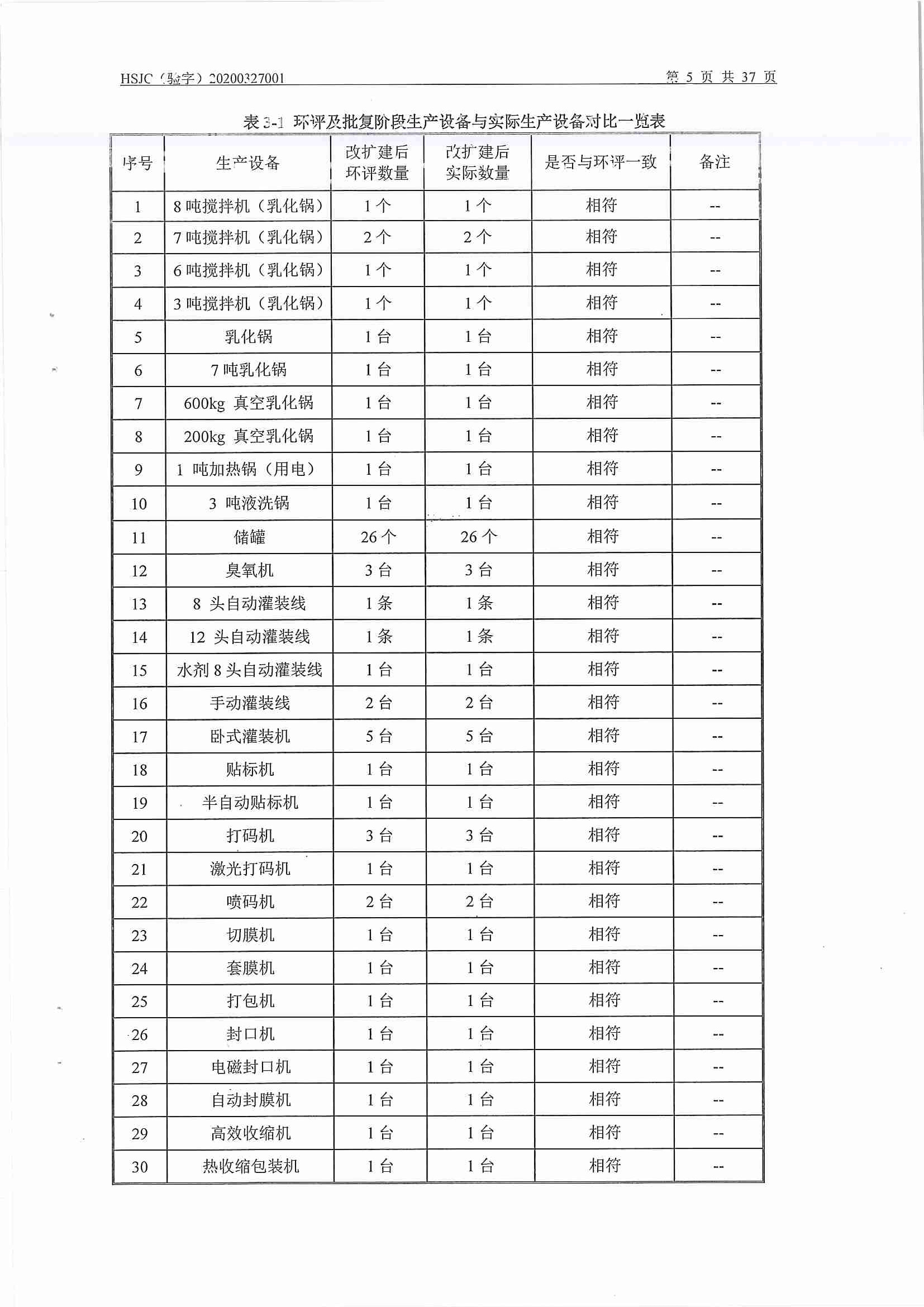 HSJC（验字）20200327001 第 5 页 共 37 页

表 3-1 环评及批复阶段生产设备与实际生产设备对比一览表

| 序号 | 生产设备 | 改扩建后环评数量 | 改扩建后实际数量 | 是否与环评一致 | 备注 |
|---|---|---|---|---|---|
| 1 | 8 吨搅拌机（乳化锅） | 1 个 | 1 个 | 相符 | -- |
| 2 | 7 吨搅拌机（乳化锅） | 2 个 | 2 个 | 相符 | -- |
| 3 | 6 吨搅拌机（乳化锅） | 1 个 | 1 个 | 相符 | -- |
| 4 | 3 吨搅拌机（乳化锅） | 1 个 | 1 个 | 相符 | -- |
| 5 | 乳化锅 | 1 台 | 1 台 | 相符 | -- |
| 6 | 7 吨乳化锅 | 1 台 | 1 台 | 相符 | -- |
| 7 | 600kg 真空乳化锅 | 1 台 | 1 台 | 相符 | -- |
| 8 | 200kg 真空乳化锅 | 1 台 | 1 台 | 相符 | -- |
| 9 | 1 吨加热锅（用电） | 1 台 | 1 台 | 相符 | -- |
| 10 | 3 吨液洗锅 | 1 台 | 1 台 | 相符 | -- |
| 11 | 储罐 | 26 个 | 26 个 | 相符 | -- |
| 12 | 臭氧机 | 3 台 | 3 台 | 相符 | -- |
| 13 | 8 头自动灌装线 | 1 条 | 1 条 | 相符 | -- |
| 14 | 12 头自动灌装线 | 1 条 | 1 条 | 相符 | -- |
| 15 | 水剂 8 头自动灌装线 | 1 台 | 1 台 | 相符 | -- |
| 16 | 手动灌装线 | 2 台 | 2 台 | 相符 | -- |
| 17 | 卧式灌装机 | 5 台 | 5 台 | 相符 | -- |
| 18 | 贴标机 | 1 台 | 1 台 | 相符 | -- |
| 19 | 半自动贴标机 | 1 台 | 1 台 | 相符 | -- |
| 20 | 打码机 | 3 台 | 3 台 | 相符 | -- |
| 21 | 激光打码机 | 1 台 | 1 台 | 相符 | -- |
| 22 | 喷码机 | 2 台 | 2 台 | 相符 | -- |
| 23 | 切膜机 | 1 台 | 1 台 | 相符 | -- |
| 24 | 套膜机 | 1 台 | 1 台 | 相符 | -- |
| 25 | 打包机 | 1 台 | 1 台 | 相符 | -- |
| 26 | 封口机 | 1 台 | 1 台 | 相符 | -- |
| 27 | 电磁封口机 | 1 台 | 1 台 | 相符 | -- |
| 28 | 自动封膜机 | 1 台 | 1 台 | 相符 | -- |
| 29 | 高效收缩机 | 1 台 | 1 台 | 相符 | -- |
| 30 | 热收缩包装机 | 1 台 | 1 台 | 相符 | -- |